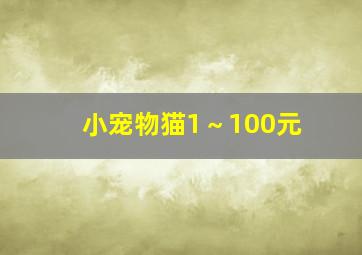 小宠物猫1 ~ 100元